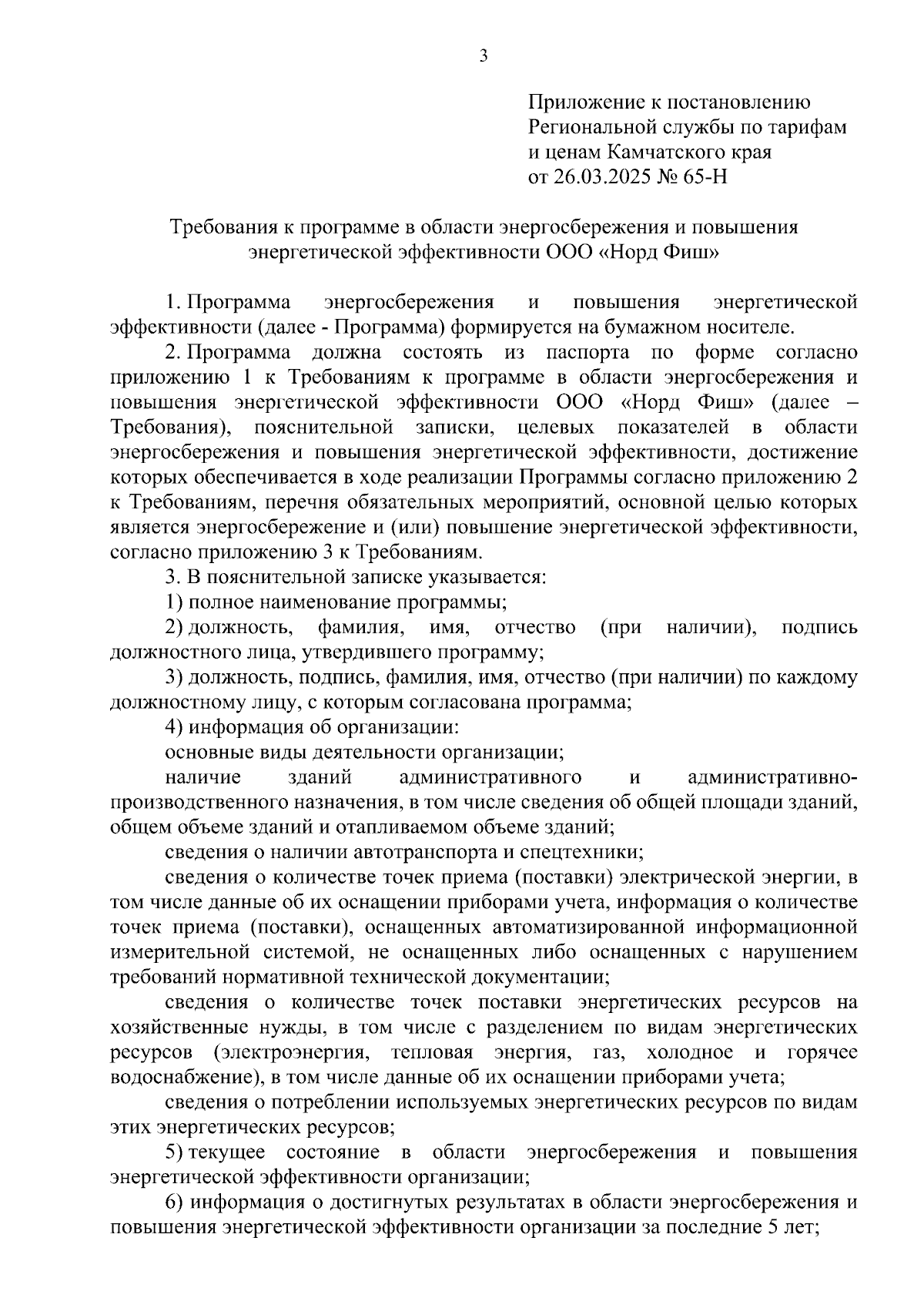 3

Приложение к постановлению
Региональной службы по тарифам
и ценам Камчатского края
от 26.03.2025 № 65-Н

Требования к программе в области энергосбережения и повышения энергетической эффективности ООО «Норд Фиш»

1. Программа энергосбережения и повышения энергетической эффективности (далее - Программа) формируется на бумажном носителе.

2. Программа должна состоять из паспорта по форме согласно приложению 1 к Требованиям к программе в области энергосбережения и повышения энергетической эффективности ООО «Норд Фиш» (далее – Требования), пояснительной записки, целевых показателей в области энергосбережения и повышения энергетической эффективности, достижение которых обеспечивается в ходе реализации Программы согласно приложению 2 к Требованиям, перечня обязательных мероприятий, основной целью которых является энергосбережение и (или) повышение энергетической эффективности, согласно приложению 3 к Требованиям.

3. В пояснительной записке указывается:

1) полное наименование программы;

2) должность, фамилия, имя, отчество (при наличии), подпись должностного лица, утвердившего программу;

3) должность, подпись, фамилия, имя, отчество (при наличии) по каждому должностному лицу, с которым согласована программа;

4) информация об организации:

основные виды деятельности организации;

наличие зданий административного и административно-производственного назначения, в том числе сведения об общей площади зданий, общем объеме зданий и отапливаемом объеме зданий;

сведения о наличии автотранспорта и спецтехники;

сведения о количестве точек приема (поставки) электрической энергии, в том числе данные об их оснащении приборами учета, информация о количестве точек приема (поставки), оснащенных автоматизированной информационной измерительной системой, не оснащенных либо оснащенных с нарушением требований нормативной технической документации;

сведения о количестве точек поставки энергетических ресурсов на хозяйственные нужды, в том числе с разделением по видам энергетических ресурсов (электроэнергия, тепловая энергия, газ, холодное и горячее водоснабжение), в том числе данные об их оснащении приборами учета;

сведения о потреблении используемых энергетических ресурсов по видам этих энергетических ресурсов;

5) текущее состояние в области энергосбережения и повышения энергетической эффективности организации;

6) информация о достигнутых результатах в области энергосбережения и повышения энергетической эффективности организации за последние 5 лет;